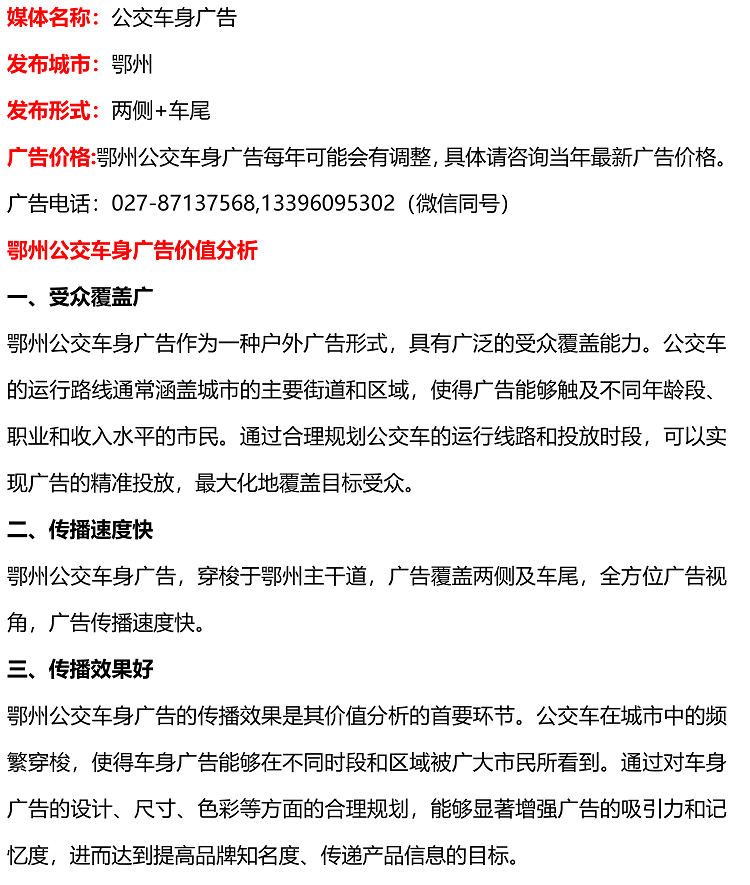 媒体名称：公交车身广告

发布城市：鄂州

发布形式：两侧+车尾

广告价格:鄂州公交车身广告每年可能会有调整，具体请咨询当年最新广告价格。

广告电话：027-87137568,13396095302（微信同号）

鄂州公交车身广告价值分析

一、受众覆盖广

鄂州公交车身广告作为一种户外广告形式，具有广泛的受众覆盖能力。公交车的运行路线通常涵盖城市的主要街道和区域，使得广告能够触及不同年龄段、职业和收入水平的市民。通过合理规划公交车的运行线路和投放时段，可以实现广告的精准投放，最大化地覆盖目标受众。

二、传播速度快

鄂州公交车身广告，穿梭于鄂州主干道，广告覆盖两侧及车尾，全方位广告视角，广告传播速度快。

三、传播效果好

鄂州公交车身广告的传播效果是其价值分析的首要环节。公交车在城市中的频繁穿梭，使得车身广告能够在不同时段和区域被广大市民所看到。通过对车身广告的设计、尺寸、色彩等方面的合理规划，能够显著增强广告的吸引力和记忆度，进而达到提高品牌知名度、传递产品信息的目标。